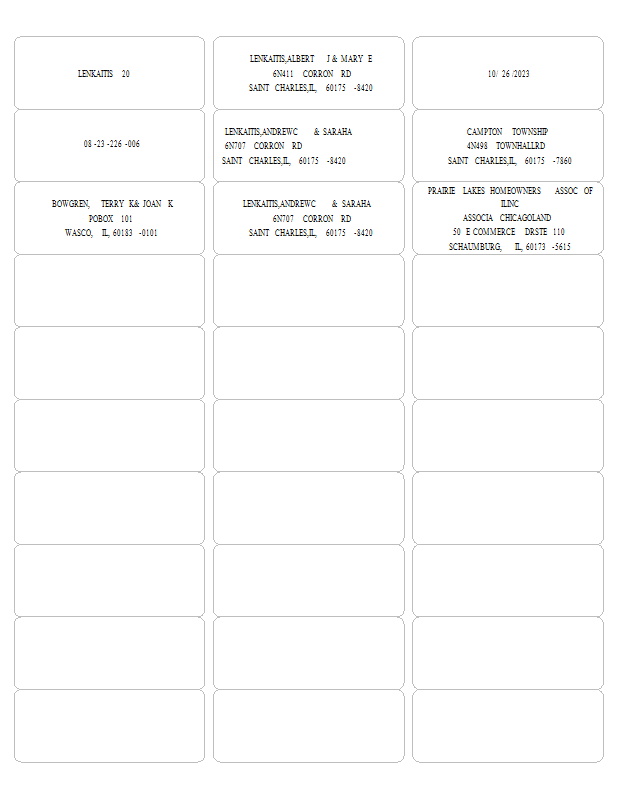 LENKAITIS 20

LENKAITIS,ALBERT J & MARY E
6N411 CORRON RD
SAINT CHARLES,IL, 60175 -8420

10/ 26 /2023

08 -23 -226 -006

LENKAITIS,ANDREWC & SARAHA
6N707 CORRON RD
SAINT CHARLES,IL, 60175 -8420

CAMPTON TOWNSHIP
4N498 TOWNHALLRD
SAINT CHARLES,IL, 60175 -7860

BOWGREN, TERRY K& JOAN K
POBOX 101
WASCO, IL, 60183 -0101

LENKAITIS,ANDREWC & SARAHA
6N707 CORRON RD
SAINT CHARLES,IL, 60175 -8420

PRAIRIE LAKES HOMEOWNERS ASSOC OF ILINC
ASSOCIA CHICAGOLAND
50 E COMMERCE DRSTE 110
SCHAUMBURG, IL, 60173 -5615